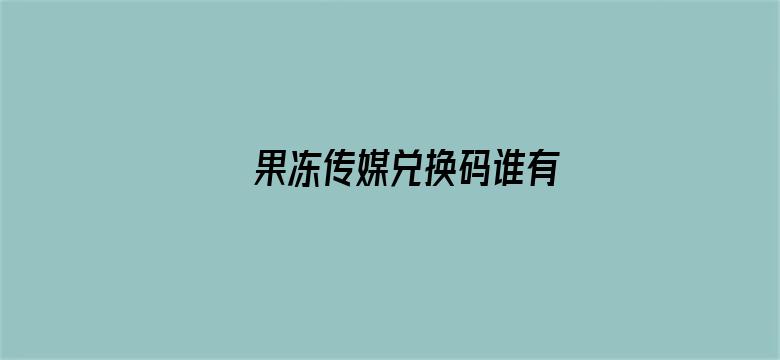 果冻传媒兑换码谁有